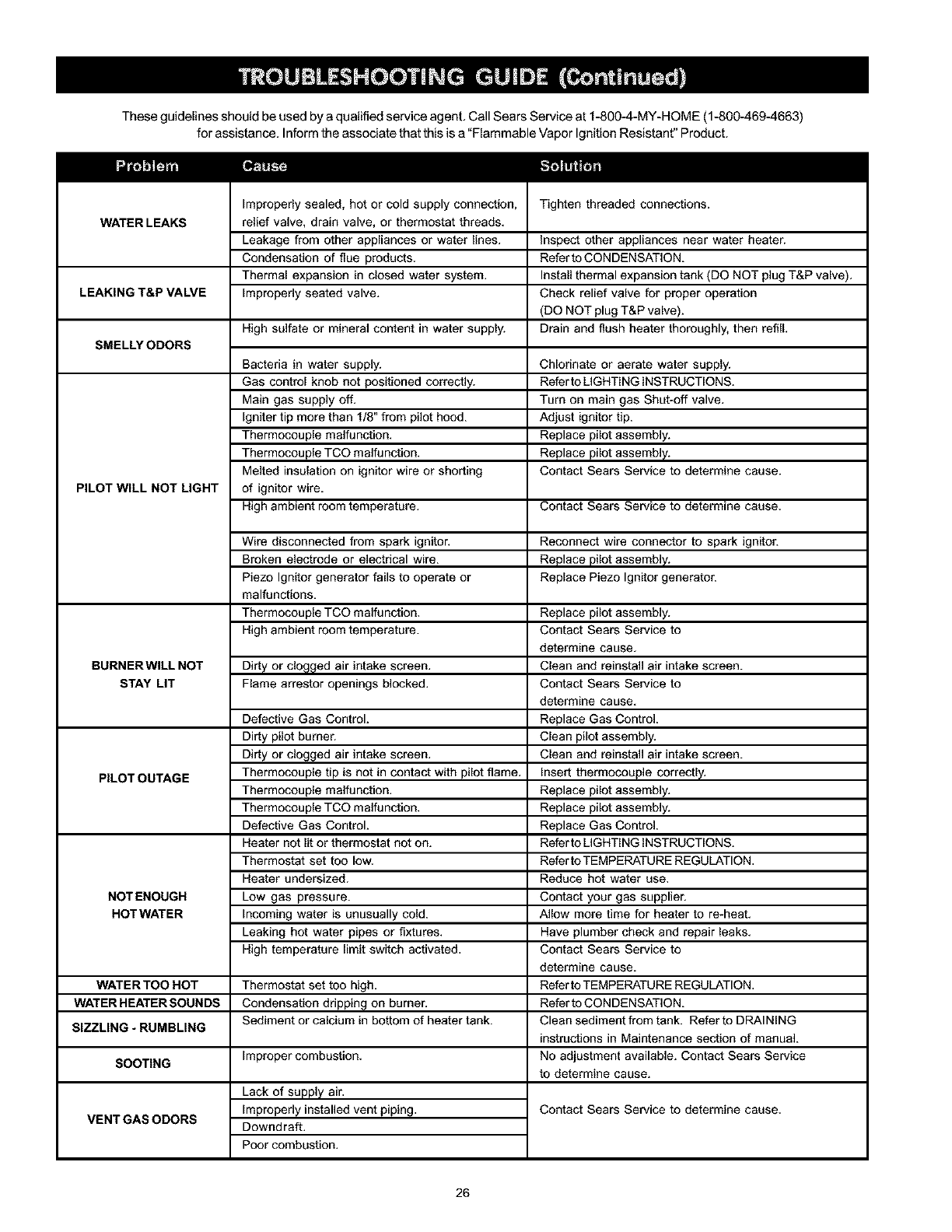 TROUBLESHOOTING GUIDE (Continued)

These guidelines should be used by a qualified service agent. Call Sears Service at 1-800-4-MY-HOME (1-800-469-4663) for assistance. Inform the associate that this is a "Flammable Vapor Ignition Resistant" Product.

| Problem | Cause | Solution |
|---|---|---|
| WATER LEAKS | Improperly sealed, hot or cold supply connection, relief valve, drain valve, or thermostat threads. | Tighten threaded connections. |
| | Leakage from other appliances or water lines. | Inspect other appliances near water heater. |
| | Condensation of flue products. | Refer to CONDENSATION. |
| LEAKING T&P VALVE | Thermal expansion in closed water system. | Install thermal expansion tank (DO NOT plug T&P valve). |
| | Improperly seated valve. | Check relief valve for proper operation (DO NOT plug T&P valve). |
| SMELLY ODORS | High sulfate or mineral content in water supply. | Drain and flush heater thoroughly, then refill. |
| | Bacteria in water supply. | Chlorinate or aerate water supply. |
| PILOT WILL NOT LIGHT | Gas control knob not positioned correctly. | Refer to LIGHTING INSTRUCTIONS. |
| | Main gas supply off. | Turn on main gas Shut-off valve. |
| | Igniter tip more than 1/8" from pilot hood. | Adjust ignitor tip. |
| | Thermocouple malfunction. | Replace pilot assembly. |
| | Thermocouple TCO malfunction. | Replace pilot assembly. |
| | Melted insulation on ignitor wire or shorting of ignitor wire. | Contact Sears Service to determine cause. |
| | High ambient room temperature. | Contact Sears Service to determine cause. |
| | Wire disconnected from spark ignitor. | Reconnect wire connector to spark ignitor. |
| | Broken electrode or electrical wire. | Replace pilot assembly. |
| | Piezo Ignitor generator fails to operate or malfunctions. | Replace Piezo Ignitor generator. |
| BURNER WILL NOT STAY LIT | Thermocouple TCO malfunction. | Replace pilot assembly. |
| | High ambient room temperature. | Contact Sears Service to determine cause. |
| | Dirty or clogged air intake screen. | Clean and reinstall air intake screen. |
| | Flame arrestor openings blocked. | Contact Sears Service to determine cause. |
| | Defective Gas Control. | Replace Gas Control. |
| PILOT OUTAGE | Dirty pilot burner. | Clean pilot assembly. |
| | Dirty or clogged air intake screen. | Clean and reinstall air intake screen. |
| | Thermocouple tip is not in contact with pilot flame. | Insert thermocouple correctly. |
| | Thermocouple malfunction. | Replace pilot assembly. |
| | Thermocouple TCO malfunction. | Replace pilot assembly. |
| | Defective Gas Control. | Replace Gas Control. |
| NOT ENOUGH HOT WATER | Heater not lit or thermostat not on. | Refer to LIGHTING INSTRUCTIONS. |
| | Thermostat set too low. | Refer to TEMPERATURE REGULATION. |
| | Heater undersized. | Reduce hot water use. |
| | Low gas pressure. | Contact your gas supplier. |
| | Incoming water is unusually cold. | Allow more time for heater to re-heat. |
| | Leaking hot water pipes or fixtures. | Have plumber check and repair leaks. |
| | High temperature limit switch activated. | Contact Sears Service to determine cause. |
| WATER TOO HOT | Thermostat set too high. | Refer to TEMPERATURE REGULATION. |
| WATER HEATER SOUNDS | Condensation dripping on burner. | Refer to CONDENSATION. |
| SIZZLING - RUMBLING | Sediment or calcium in bottom of heater tank. | Clean sediment from tank. Refer to DRAINING instructions in Maintenance section of manual. |
| SOOTING | Improper combustion. | No adjustment available. Contact Sears Service to determine cause. |
| VENT GAS ODORS | Lack of supply air. | Contact Sears Service to determine cause. |
| | Improperly installed vent piping. | |
| | Downdraft. | |
| | Poor combustion. | |

26